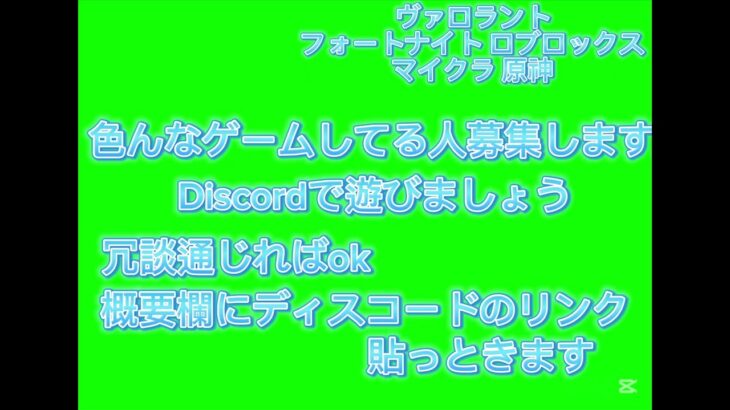 ヴァロラント
フォートナイト ロブロックス
マイクラ 原神

色んなゲームしてる人募集します
Discordで遊びましょう

冗談通じればok
概要欄にディスコードのリンク
貼っときます